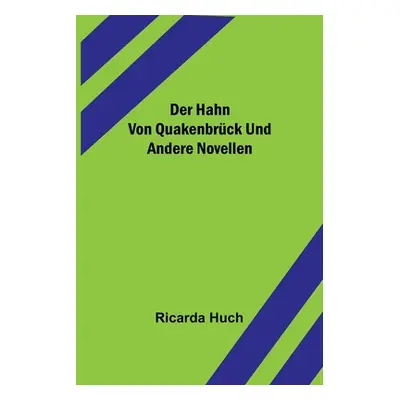 Der Hahn
Von Quakenbrück Und
Andere Novellen

Ricarda Huch